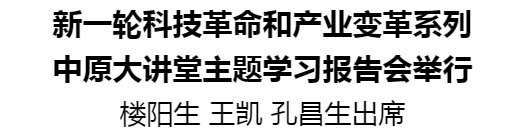 新一轮科技革命和产业变革系列
中原大讲堂主题学习报告会举行
楼阳生 王凯 孔昌生出席